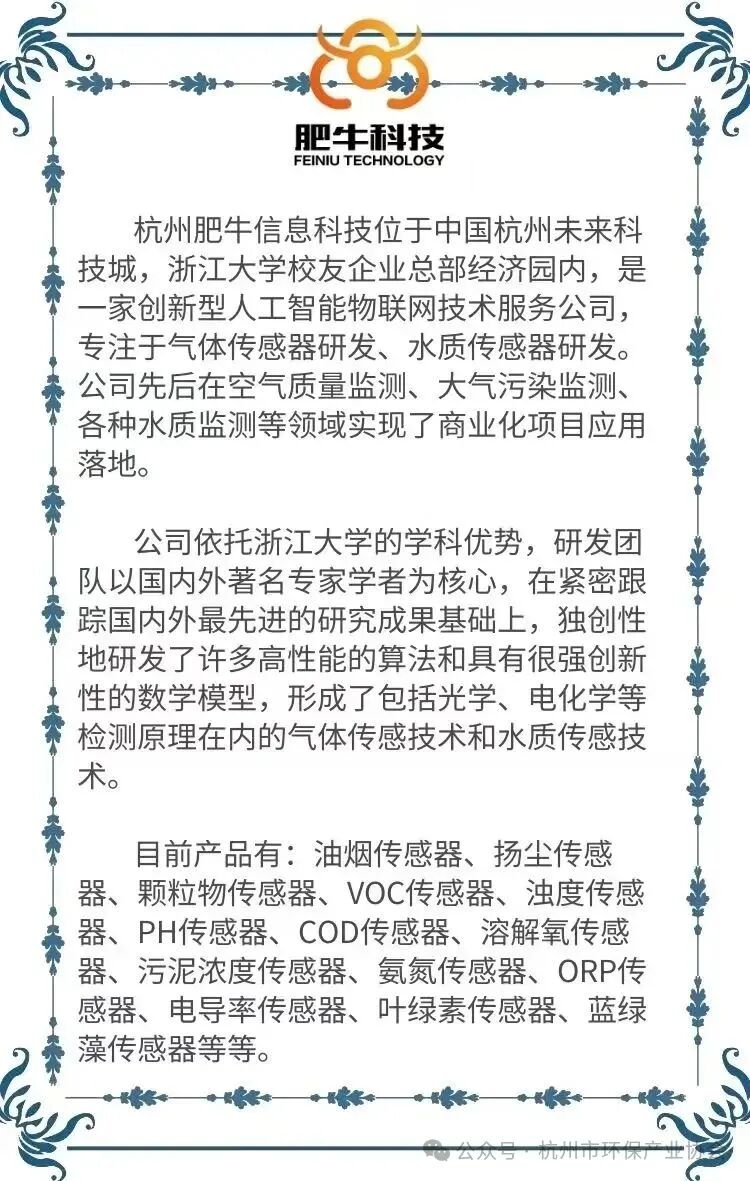 肥牛科技
FEINIU TECHNOLOGY

杭州肥牛信息科技位于中国杭州未来科技城，浙江大学校友企业总部经济园内，是一家创新型人工智能物联网技术服务公司，专注于气体传感器研发、水质传感器研发。公司先后在空气质量监测、大气污染监测、各种水质监测等领域实现了商业化项目应用落地。

公司依托浙江大学的学科优势，研发团队以国内外著名专家学者为核心，在紧密跟踪国内外最先进的研究成果基础上，独创性地研发了许多高性能的算法和具有很强创新性的数学模型，形成了包括光学、电化学等检测原理在内的气体传感技术和水质传感技术。

目前产品有：油烟传感器、扬尘传感器、颗粒物传感器、VOC传感器、浊度传感器、PH传感器、COD传感器、溶解氧传感器、污泥浓度传感器、氨氮传感器、ORP传感器、电导率传感器、叶绿素传感器、蓝绿藻传感器等等。

公众号 · 杭州市环保产业协会